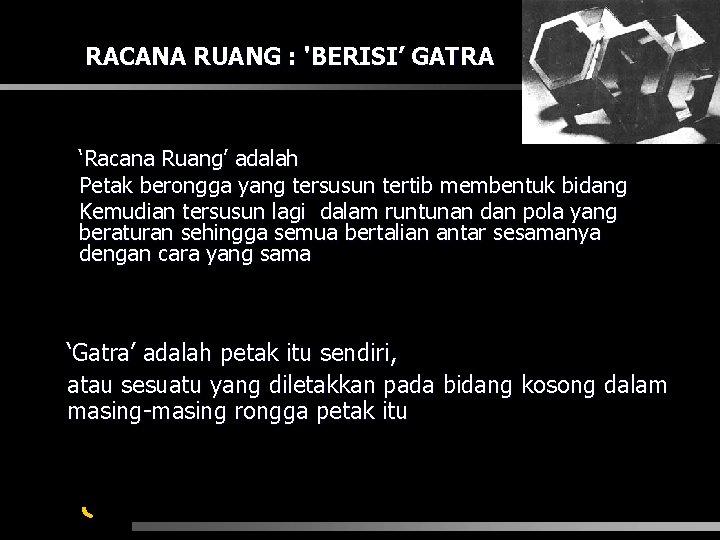 RACANA RUANG : 'BERISI' GATRA

'Racana Ruang' adalah

Petak berongga yang tersusun tertib membentuk bidang

Kemudian tersusun lagi dalam runtunan dan pola yang beraturan sehingga semua bertalian antar sesamanya dengan cara yang sama

'Gatra' adalah petak itu sendiri,

atau sesuatu yang diletakkan pada bidang kosong dalam masing-masing rongga petak itu